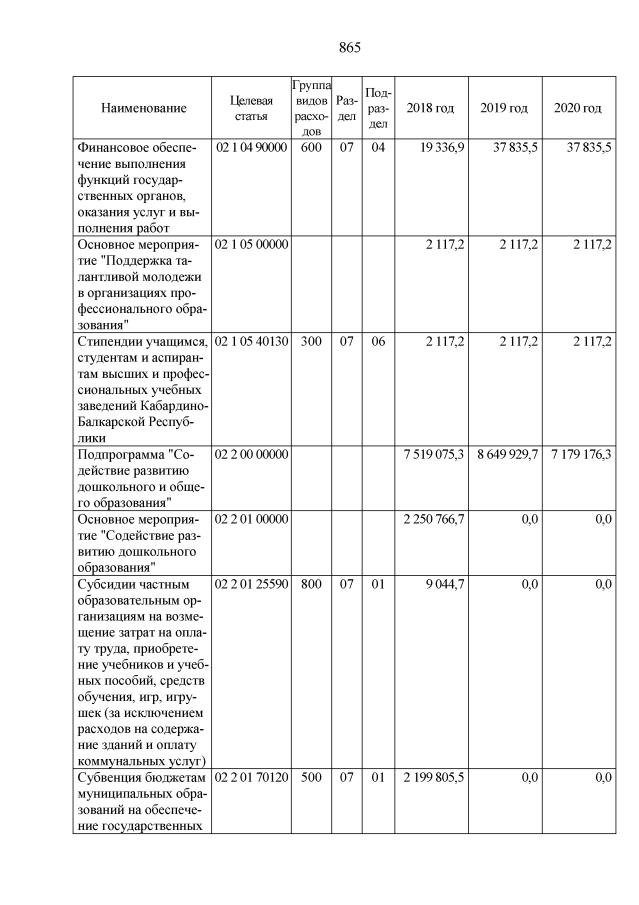 865

| Наименование | Целевая статья | Группа видов расходов | Раздел | Подраздел | 2018 год | 2019 год | 2020 год |
|---|---|---|---|---|---|---|---|
| Финансовое обеспечение выполнения функций государственных органов, оказания услуг и выполнения работ | 02 1 04 90000 | 600 | 07 | 04 | 19 336,9 | 37 835,5 | 37 835,5 |
| Основное мероприятие "Поддержка талантливой молодежи в организациях профессионального образования" | 02 1 05 00000 | | | | 2 117,2 | 2 117,2 | 2 117,2 |
| Стипендии учащимся, студентам и аспирантам высших и профессиональных учебных заведений Кабардино-Балкарской Республики | 02 1 05 40130 | 300 | 07 | 06 | 2 117,2 | 2 117,2 | 2 117,2 |
| Подпрограмма "Содействие развитию дошкольного и общего образования" | 02 2 00 00000 | | | | 7 519 075,3 | 8 649 929,7 | 7 179 176,3 |
| Основное мероприятие "Содействие развитию дошкольного образования" | 02 2 01 00000 | | | | 2 250 766,7 | 0,0 | 0,0 |
| Субсидии частным образовательным организациям на возмещение затрат на оплату труда, приобретение учебников и учебных пособий, средств обучения, игр, игрушек (за исключением расходов на содержание зданий и оплату коммунальных услуг) | 02 2 01 25590 | 800 | 07 | 01 | 9 044,7 | 0,0 | 0,0 |
| Субвенция бюджетам муниципальных образований на обеспечение государственных | 02 2 01 70120 | 500 | 07 | 01 | 2 199 805,5 | 0,0 | 0,0 |